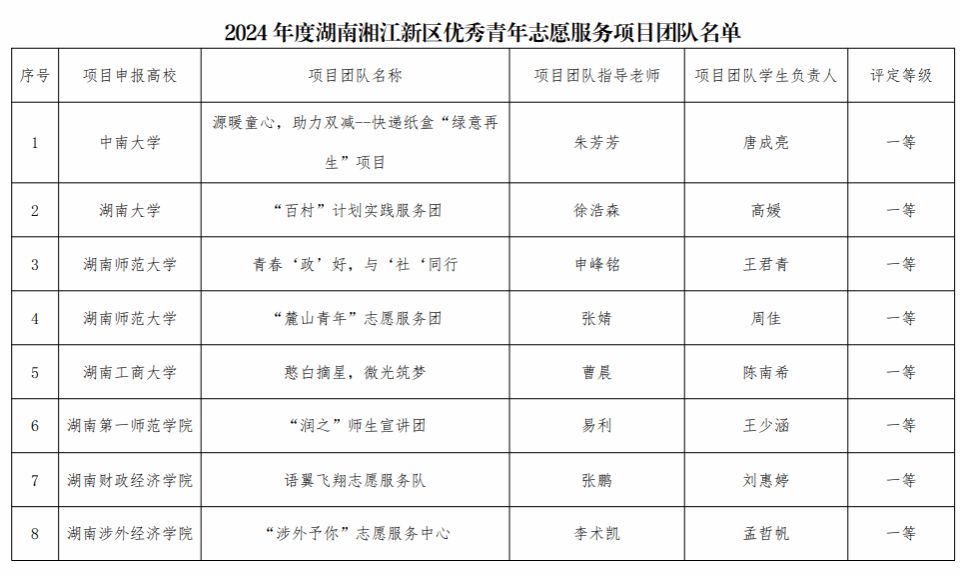 2024 年度湖南湘江新区优秀青年志愿服务项目团队名单

| 序号 | 项目申报高校 | 项目团队名称 | 项目团队指导老师 | 项目团队学生负责人 | 评定等级 |
|---|---|---|---|---|---|
| 1 | 中南大学 | 源暖童心，助力双减--快递纸盒“绿意再生”项目 | 朱芳芳 | 唐成亮 | 一等 |
| 2 | 湖南大学 | “百村”计划实践服务团 | 徐浩森 | 高媛 | 一等 |
| 3 | 湖南师范大学 | 青春‘政’好，与‘社‘同行 | 申峰铭 | 王君青 | 一等 |
| 4 | 湖南师范大学 | “麓山青年”志愿服务团 | 张婧 | 周佳 | 一等 |
| 5 | 湖南工商大学 | 憨白摘星，微光筑梦 | 曹晨 | 陈南希 | 一等 |
| 6 | 湖南第一师范学院 | “润之”师生宣讲团 | 易利 | 王少涵 | 一等 |
| 7 | 湖南财政经济学院 | 语翼飞翔志愿服务队 | 张鹏 | 刘惠婷 | 一等 |
| 8 | 湖南涉外经济学院 | “涉外予你”志愿服务中心 | 李术凯 | 孟哲帆 | 一等 |